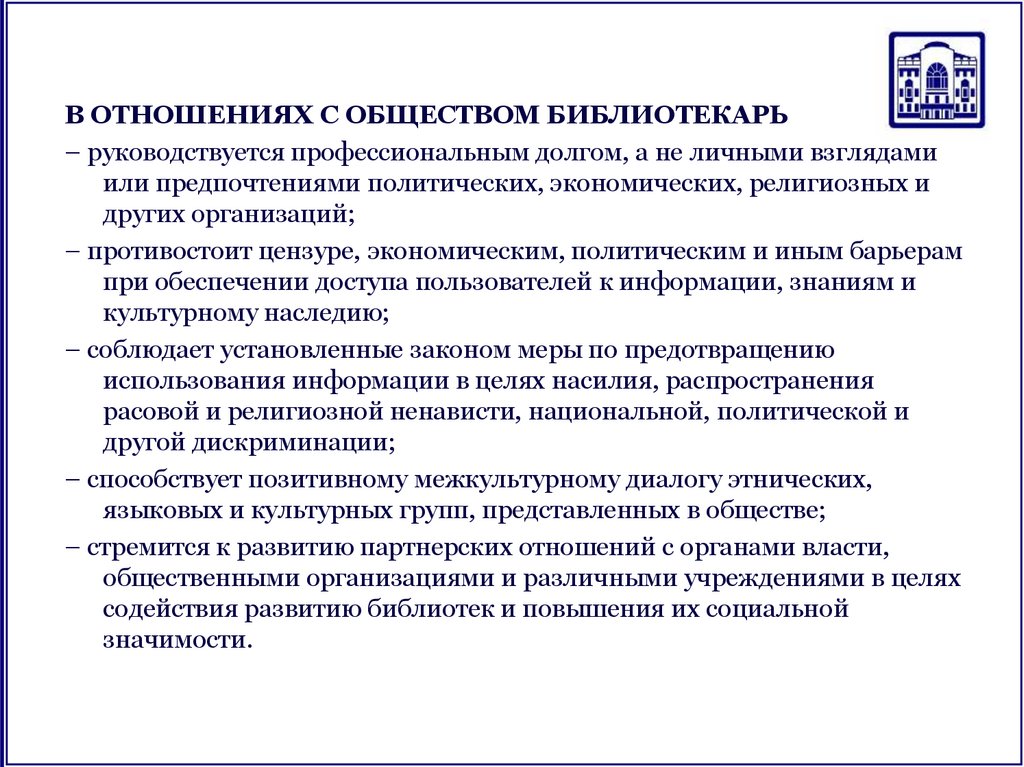 В ОТНОШЕНИЯХ С ОБЩЕСТВОМ БИБЛИОТЕКАРЬ

– руководствуется профессиональным долгом, а не личными взглядами или предпочтениями политических, экономических, религиозных и других организаций;

– противостоит цензуре, экономическим, политическим и иным барьерам при обеспечении доступа пользователей к информации, знаниям и культурному наследию;

– соблюдает установленные законом меры по предотвращению использования информации в целях насилия, распространения расовой и религиозной ненависти, национальной, политической и другой дискриминации;

– способствует позитивному межкультурному диалогу этнических, языковых и культурных групп, представленных в обществе;

– стремится к развитию партнерских отношений с органами власти, общественными организациями и различными учреждениями в целях содействия развитию библиотек и повышения их социальной значимости.